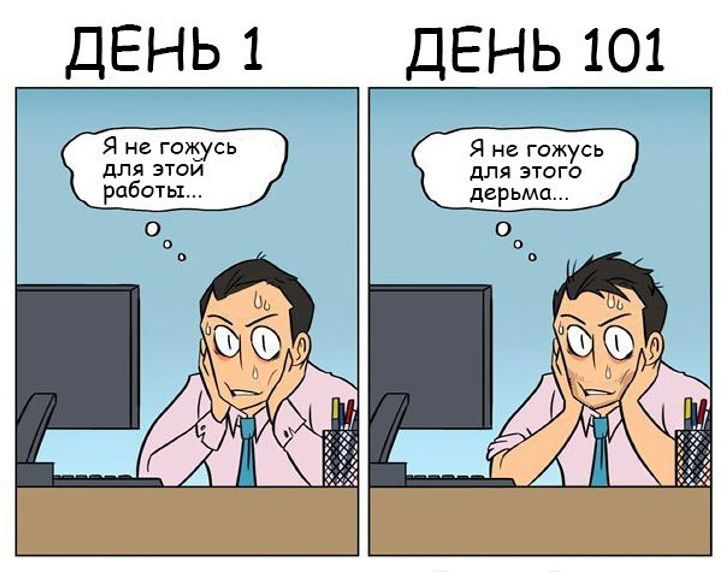 ДЕНЬ 1

Я не гожусь для этой работы...

ДЕНЬ 101

Я не гожусь для этого дерьма...